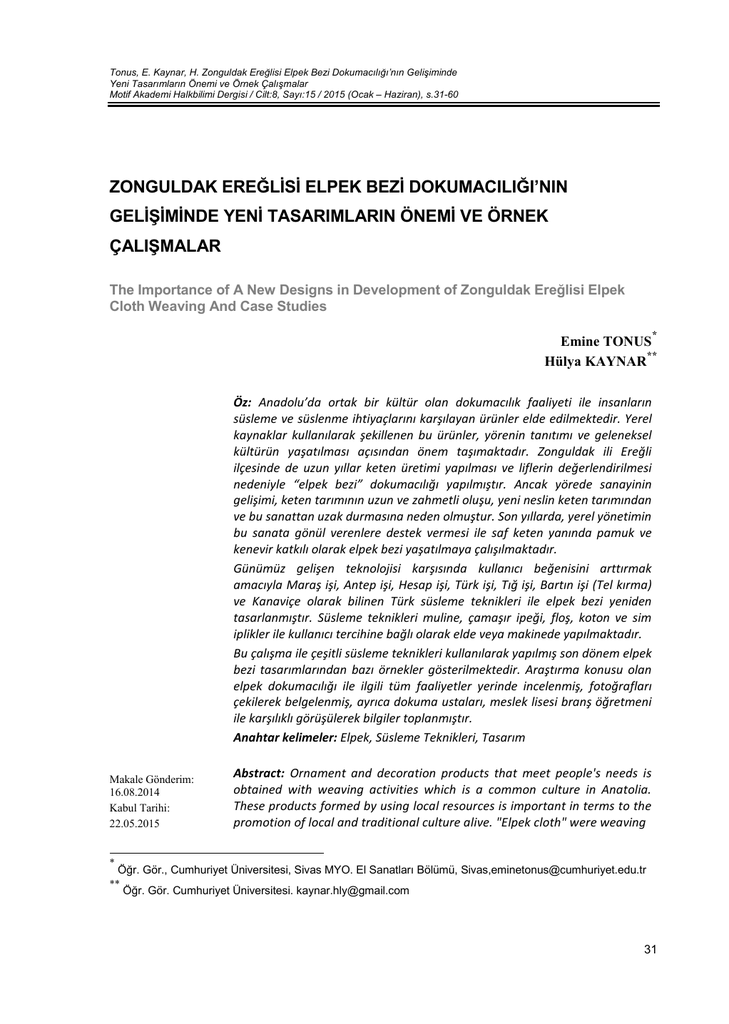 Tonus, E. Kaynar, H. Zonguldak Ereğlisi Elpek Bezi Dokumacılığı'nın Gelişiminde
Yeni Tasarımların Önemi ve Örnek Çalışmalar
Motif Akademi Halkbilimi Dergisi / Cilt:8, Sayı:15 / 2015 (Ocak – Haziran), s.31-60

ZONGULDAK EREĞLİSİ ELPEK BEZİ DOKUMACILIĞI'NIN GELİŞİMİNDE YENİ TASARIMLARIN ÖNEMİ VE ÖRNEK ÇALIŞMALAR

The Importance of A New Designs in Development of Zonguldak Ereğlisi Elpek Cloth Weaving And Case Studies

Emine TONUS$^{*}$
Hülya KAYNAR$^{**}$

Öz: Anadolu'da ortak bir kültür olan dokumacılık faaliyeti ile insanların süsleme ve süslenme ihtiyaçlarını karşılayan ürünler elde edilmektedir. Yerel kaynaklar kullanılarak şekillenen bu ürünler, yörenin tanıtımı ve geleneksel kültürün yaşatılması açısından önem taşımaktadır. Zonguldak ili Ereğli ilçesinde de uzun yıllar keten üretimi yapılması ve liflerin değerlendirilmesi nedeniyle "elpek bezi" dokumacılığı yapılmıştır. Ancak yörede sanayinin gelişimi, keten tarımının uzun ve zahmetli oluşu, yeni neslin keten tarımından ve bu sanattan uzak durmasına neden olmuştur. Son yıllarda, yerel yönetimin bu sanata gönül verenlere destek vermesi ile saf keten yanında pamuk ve kenevir katkılı olarak elpek bezi yaşatılmaya çalışılmaktadır.

Günümüz gelişen teknolojisi karşısında kullanıcı beğenisini arttırmak amacıyla Maraş işi, Antep işi, Hesap işi, Türk işi, Tığ işi, Bartın işi (Tel kırma) ve Kanaviçe olarak bilinen Türk süsleme teknikleri ile elpek bezi yeniden tasarlanmıştır. Süsleme teknikleri muline, çamaşır ipeği, floş, koton ve sim iplikler ile kullanıcı tercihine bağlı olarak elde veya makinede yapılmaktadır.

Bu çalışma ile çeşitli süsleme teknikleri kullanılarak yapılmış son dönem elpek bezi tasarımlarından bazı örnekler gösterilmektedir. Araştırma konusu olan elpek dokumacılığı ile ilgili tüm faaliyetler yerinde incelenmiş, fotoğrafları çekilerek belgelenmiş, ayrıca dokuma ustaları, meslek lisesi branş öğretmeni ile karşılıklı görüşülerek bilgiler toplanmıştır.

Anahtar kelimeler: Elpek, Süsleme Teknikleri, Tasarım

Makale Gönderim:
16.08.2014
Kabul Tarihi:
22.05.2015

Abstract: Ornament and decoration products that meet people's needs is obtained with weaving activities which is a common culture in Anatolia. These products formed by using local resources is important in terms to the promotion of local and traditional culture alive. "Elpek cloth" were weaving

$^{*}$ Öğr. Gör., Cumhuriyet Üniversitesi, Sivas MYO. El Sanatları Bölümü, Sivas,eminetonus@cumhuriyet.edu.tr
$^{**}$ Öğr. Gör. Cumhuriyet Üniversitesi. kaynar.hly@gmail.com

31